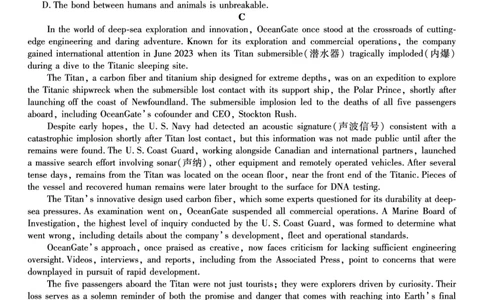 D. The bond between humans and animals is unbreakable.

C

In the world of deep-sea exploration and innovation, OceanGate once stood at the crossroads of cutting-edge engineering and daring adventure. Known for its exploration and commercial operations, the company gained international attention in June 2023 when its Titan submersible(潜水器) tragically imploded(内爆) during a dive to the Titanic sleeping site.

The Titan, a carbon fiber and titanium ship designed for extreme depths, was on an expedition to explore the Titanic shipwreck when the submersible lost contact with its support ship, the Polar Prince, shortly after launching off the coast of Newfoundland. The submersible implosion led to the deaths of all five passengers aboard, including OceanGate's cofounder and CEO, Stockton Rush.

Despite early hopes, the U. S. Navy had detected an acoustic signature(声波信号) consistent with a catastrophic implosion shortly after Titan lost contact, but this information was not made public until after the remains were found. The U. S. Coast Guard, working alongside Canadian and international partners, launched a massive search effort involving sonar(声纳), other equipment and remotely operated vehicles. After several tense days, remains from the Titan was located on the ocean floor, near the front end of the Titanic. Pieces of the vessel and recovered human remains were later brought to the surface for DNA testing.

The Titan's innovative design used carbon fiber, which some experts questioned for its durability at deep-sea pressures. As examination went on, OceanGate suspended all commercial operations. A Marine Board of Investigation, the highest level of inquiry conducted by the U. S. Coast Guard, was formed to determine what went wrong, including details about the company's development, fleet and operational standards.

OceanGate's approach, once praised as creative, now faces criticism for lacking sufficient engineering oversight. Videos, interviews, and reports, including from the Associated Press, point to concerns that were downplayed in pursuit of rapid development.

The five passengers aboard the Titan were not just tourists; they were explorers driven by curiosity. Their loss serves as a solemn reminder of both the promise and danger that comes with reaching into Earth's final